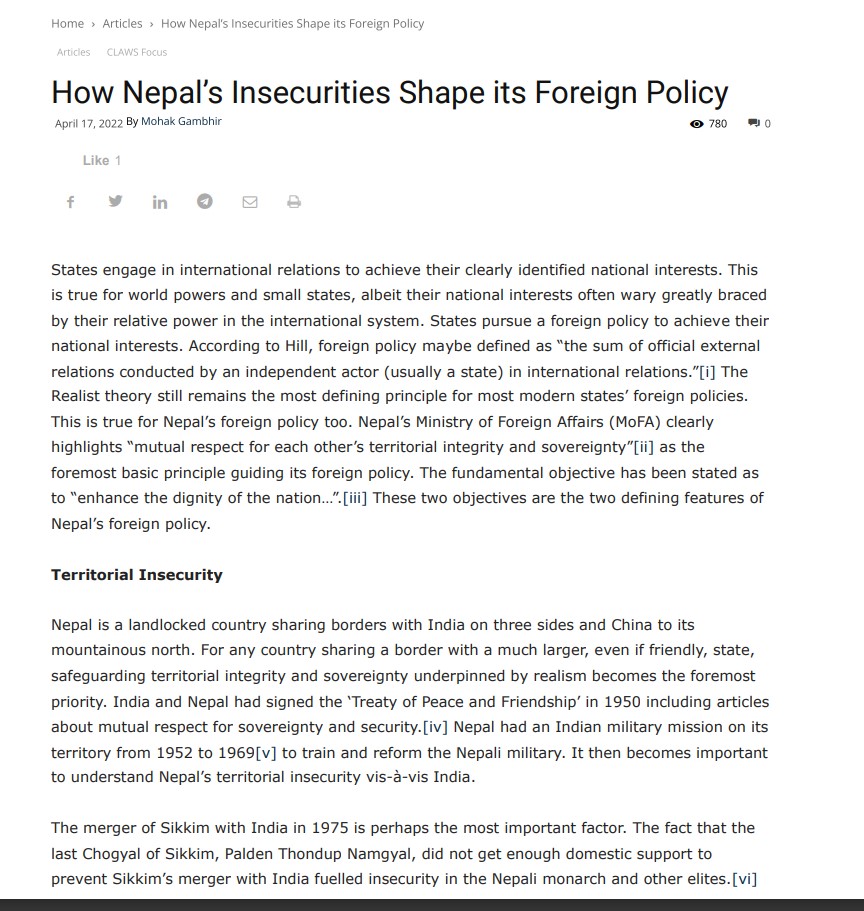 Home › Articles › How Nepal's Insecurities Shape its Foreign Policy

Articles CLAWS Focus

How Nepal's Insecurities Shape its Foreign Policy

April 17, 2022 By Mohak Gambhir

780 0

Like 1

States engage in international relations to achieve their clearly identified national interests. This is true for world powers and small states, albeit their national interests often wary greatly braced by their relative power in the international system. States pursue a foreign policy to achieve their national interests. According to Hill, foreign policy maybe defined as "the sum of official external relations conducted by an independent actor (usually a state) in international relations."[i] The Realist theory still remains the most defining principle for most modern states' foreign policies. This is true for Nepal's foreign policy too. Nepal's Ministry of Foreign Affairs (MoFA) clearly highlights "mutual respect for each other's territorial integrity and sovereignty"[ii] as the foremost basic principle guiding its foreign policy. The fundamental objective has been stated as to "enhance the dignity of the nation…".[iii] These two objectives are the two defining features of Nepal's foreign policy.

Territorial Insecurity

Nepal is a landlocked country sharing borders with India on three sides and China to its mountainous north. For any country sharing a border with a much larger, even if friendly, state, safeguarding territorial integrity and sovereignty underpinned by realism becomes the foremost priority. India and Nepal had signed the 'Treaty of Peace and Friendship' in 1950 including articles about mutual respect for sovereignty and security.[iv] Nepal had an Indian military mission on its territory from 1952 to 1969[v] to train and reform the Nepali military. It then becomes important to understand Nepal's territorial insecurity vis-à-vis India.

The merger of Sikkim with India in 1975 is perhaps the most important factor. The fact that the last Chogyal of Sikkim, Palden Thondup Namgyal, did not get enough domestic support to prevent Sikkim's merger with India fuelled insecurity in the Nepali monarch and other elites.[vi]